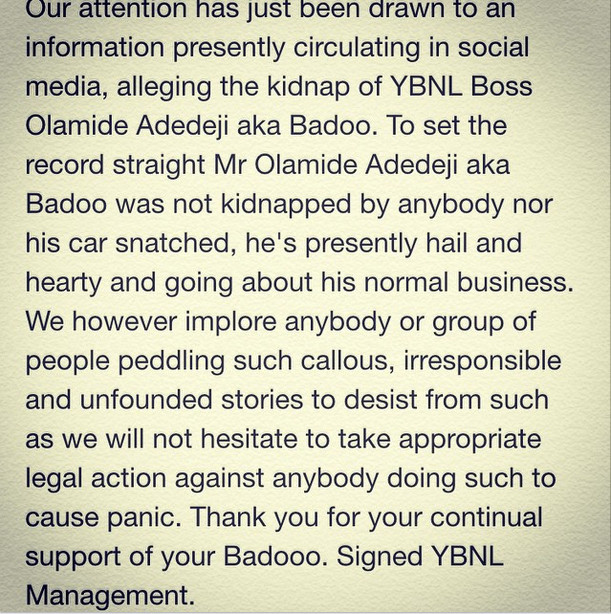 Our attention has just been drawn to an information presently circulating in social media, alleging the kidnap of YBNL Boss Olamide Adedeji aka Badoo. To set the record straight Mr Olamide Adedeji aka Badoo was not kidnapped by anybody nor his car snatched, he's presently hail and hearty and going about his normal business. We however implore anybody or group of people peddling such callous, irresponsible and unfounded stories to desist from such as we will not hesitate to take appropriate legal action against anybody doing such to cause panic. Thank you for your continual support of your Badooo. Signed YBNL Management.